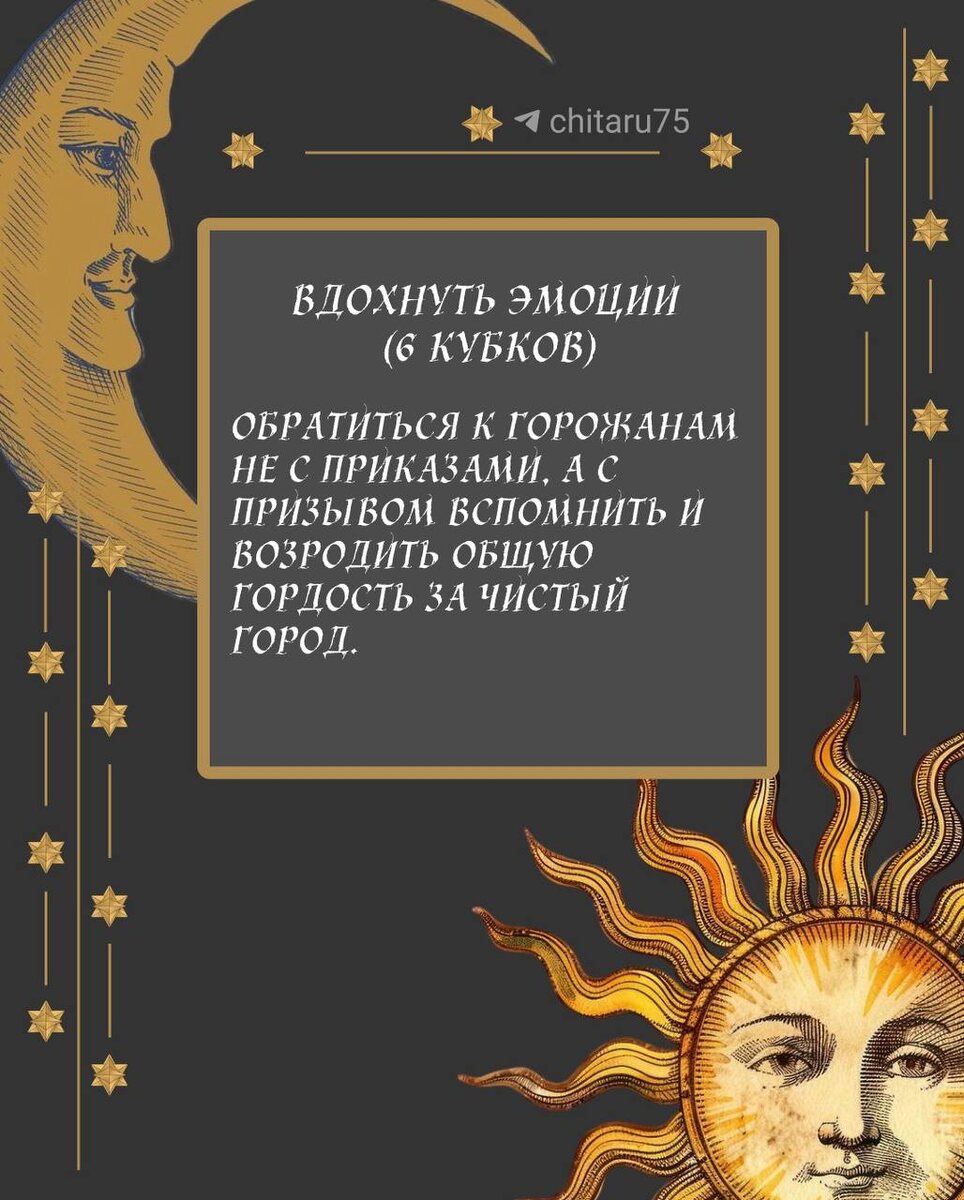 chitaru75

ВДОХНУТЬ ЭМОЦИИ
(6 КУБКОВ)

ОБРАТИТЬСЯ К ГОРОЖАНАМ НЕ С ПРИКАЗАМИ, А С ПРИЗЫВОМ ВСПОМНИТЬ И ВОЗРОДИТЬ ОБЩУЮ ГОРДОСТЬ ЗА ЧИСТЫЙ ГОРОД.